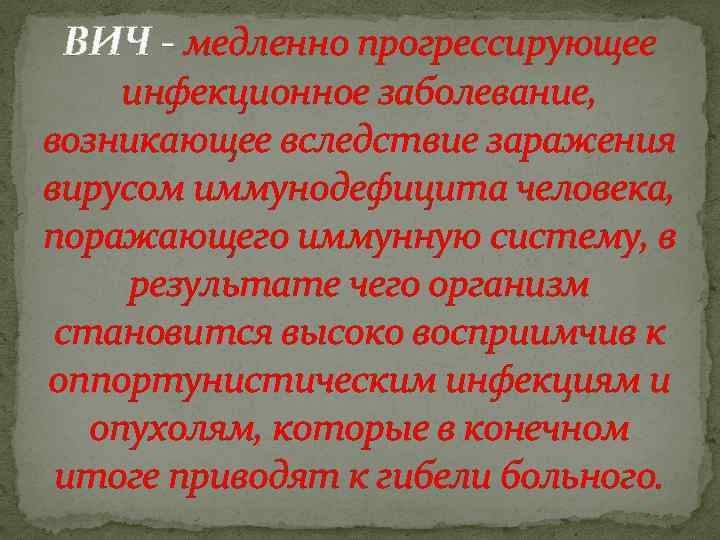 ВИЧ - медленно прогрессирующее инфекционное заболевание, возникающее вследствие заражения вирусом иммунодефицита человека, поражающего иммунную систему, в результате чего организм становится высоко восприимчив к оппортунистическим инфекциям и опухолям, которые в конечном итоге приводят к гибели больного.